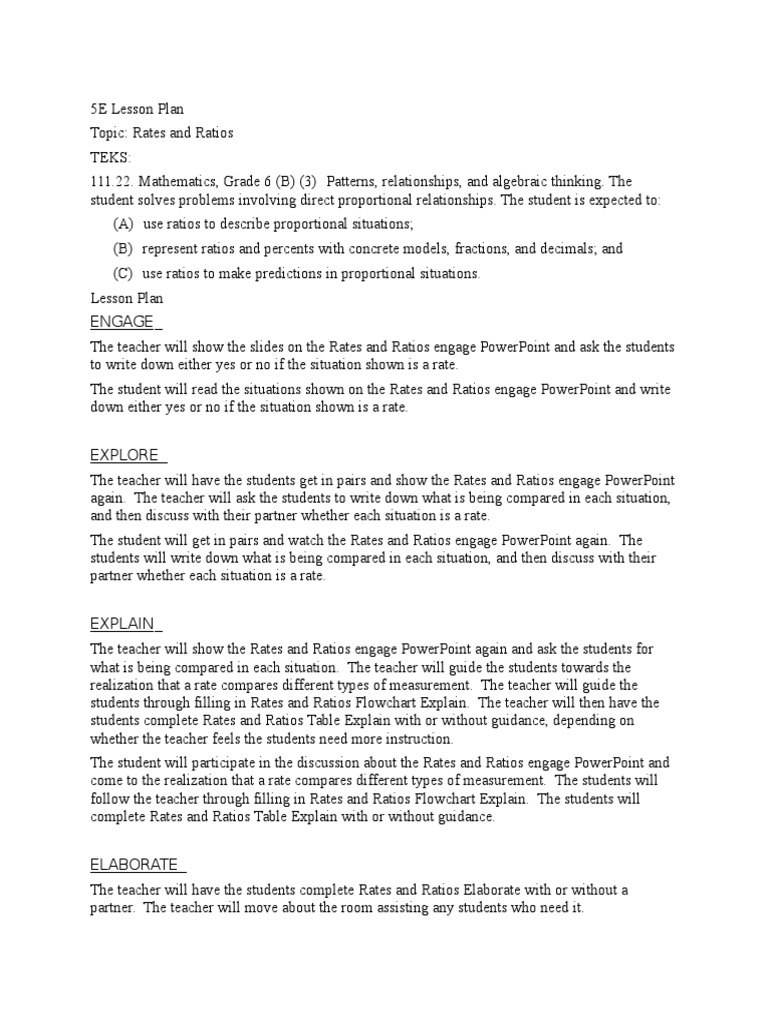 5E Lesson Plan

Topic: Rates and Ratios

TEKS:

111.22. Mathematics, Grade 6 (B) (3) Patterns, relationships, and algebraic thinking. The student solves problems involving direct proportional relationships. The student is expected to:

(A) use ratios to describe proportional situations;

(B) represent ratios and percents with concrete models, fractions, and decimals; and

(C) use ratios to make predictions in proportional situations.

Lesson Plan

ENGAGE

The teacher will show the slides on the Rates and Ratios engage PowerPoint and ask the students to write down either yes or no if the situation shown is a rate.

The student will read the situations shown on the Rates and Ratios engage PowerPoint and write down either yes or no if the situation shown is a rate.

EXPLORE

The teacher will have the students get in pairs and show the Rates and Ratios engage PowerPoint again. The teacher will ask the students to write down what is being compared in each situation, and then discuss with their partner whether each situation is a rate.

The student will get in pairs and watch the Rates and Ratios engage PowerPoint again. The students will write down what is being compared in each situation, and then discuss with their partner whether each situation is a rate.

EXPLAIN

The teacher will show the Rates and Ratios engage PowerPoint again and ask the students for what is being compared in each situation. The teacher will guide the students towards the realization that a rate compares different types of measurement. The teacher will guide the students through filling in Rates and Ratios Flowchart Explain. The teacher will then have the students complete Rates and Ratios Table Explain with or without guidance, depending on whether the teacher feels the students need more instruction.

The student will participate in the discussion about the Rates and Ratios engage PowerPoint and come to the realization that a rate compares different types of measurement. The students will follow the teacher through filling in Rates and Ratios Flowchart Explain. The students will complete Rates and Ratios Table Explain with or without guidance.

ELABORATE

The teacher will have the students complete Rates and Ratios Elaborate with or without a partner. The teacher will move about the room assisting any students who need it.